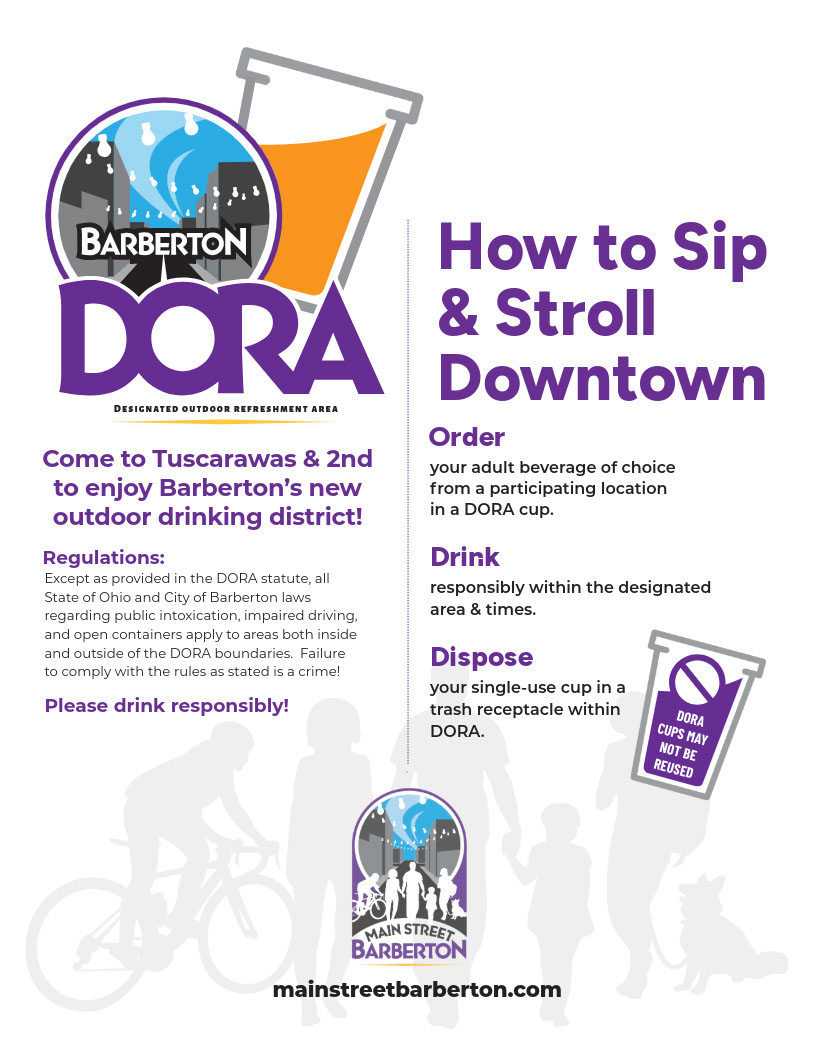 BARBERTON
DORA
DESIGNATED OUTDOOR REFRESHMENT AREA

Come to Tuscarawas & 2nd to enjoy Barberton's new outdoor drinking district!

Regulations:
Except as provided in the DORA statute, all State of Ohio and City of Barberton laws regarding public intoxication, impaired driving, and open containers apply to areas both inside and outside of the DORA boundaries. Failure to comply with the rules as stated is a crime!

Please drink responsibly!

How to Sip & Stroll Downtown

Order
your adult beverage of choice from a participating location in a DORA cup.

Drink
responsibly within the designated area & times.

Dispose
your single-use cup in a trash receptacle within DORA.

DORA CUPS MAY NOT BE REUSED

MAIN STREET BARBERTON

mainstreetbarberton.com